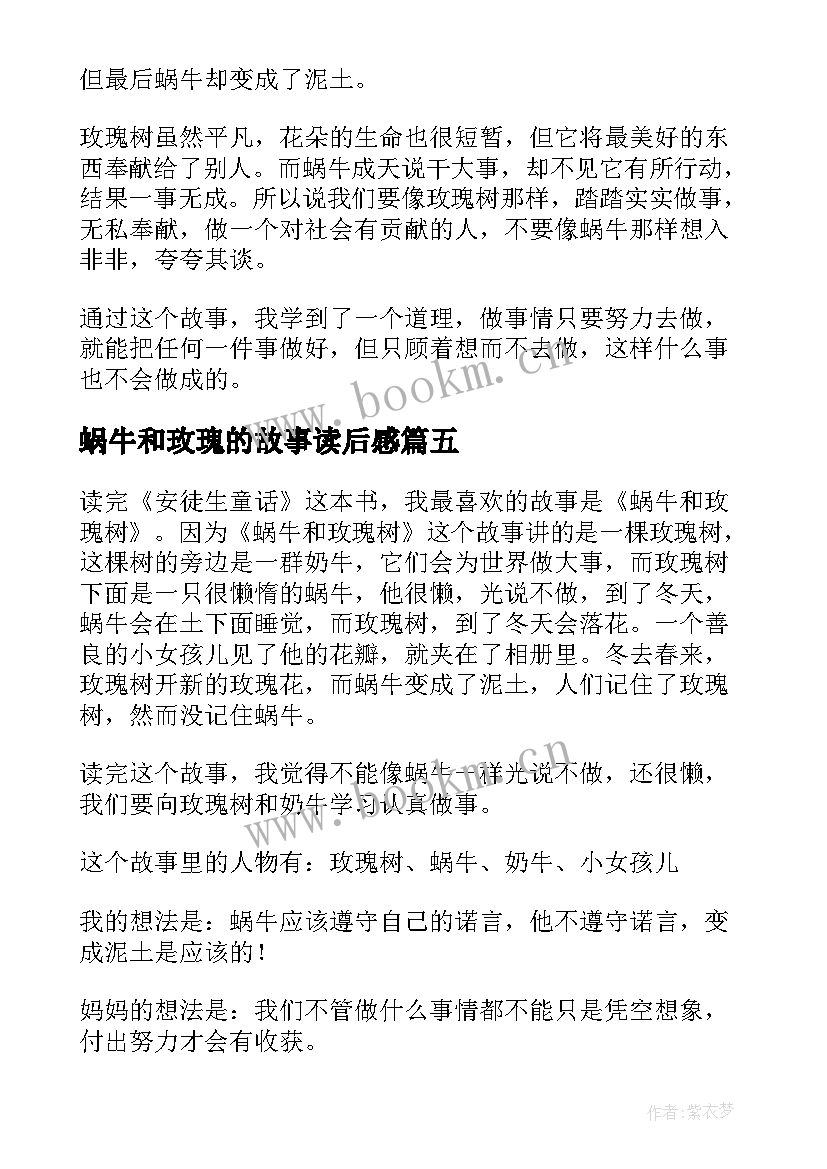 但最后蜗牛却变成了泥土。

玫瑰树虽然平凡，花朵的生命也很短暂，但它将最美好的东西奉献给了别人。而蜗牛成天说干大事，却不见它有所行动，结果一事无成。所以说我们要像玫瑰树那样，踏踏实实做事，无私奉献，做一个对社会有贡献的人，不要像蜗牛那样想入非非，夸夸其谈。

通过这个故事，我学到了一个道理，做事情只要努力去做，就能把任何一件事做好，但只顾着想而不去做，这样什么事也不会做成的。

www.bookm.cn

蜗牛和玫瑰的故事读后感篇五

读完《安徒生童话》这本书，我最喜欢的故事是《蜗牛和玫瑰树》。因为《蜗牛和玫瑰树》这个故事讲的是一棵玫瑰树，这棵树的旁边是一群奶牛，它们会为世界做大事，而玫瑰树下面是一只很懒惰的蜗牛，他很懒，光说不做，到了冬天，蜗牛会在土下面睡觉，而玫瑰树，到了冬天会落花。一个善良的小女孩儿见了他的花瓣，就夹在了相册里。冬去春来，玫瑰树开新的玫瑰花，而蜗牛变成了泥土，人们记住了玫瑰树，然而没记住蜗牛。

读完这个故事，我觉得不能像蜗牛一样光说不做，还很懒，我们要向玫瑰树和奶牛学习认真做事。

www.bookm.cn

这个故事里的人物有：玫瑰树、蜗牛、奶牛、小女孩儿

我的想法是：蜗牛应该遵守自己的诺言，他不遵守诺言，变成泥土是应该的！

妈妈的想法是：我们不管做什么事情都不能只是凭空想象，付出努力才会有收获。

作者：紫衣梦